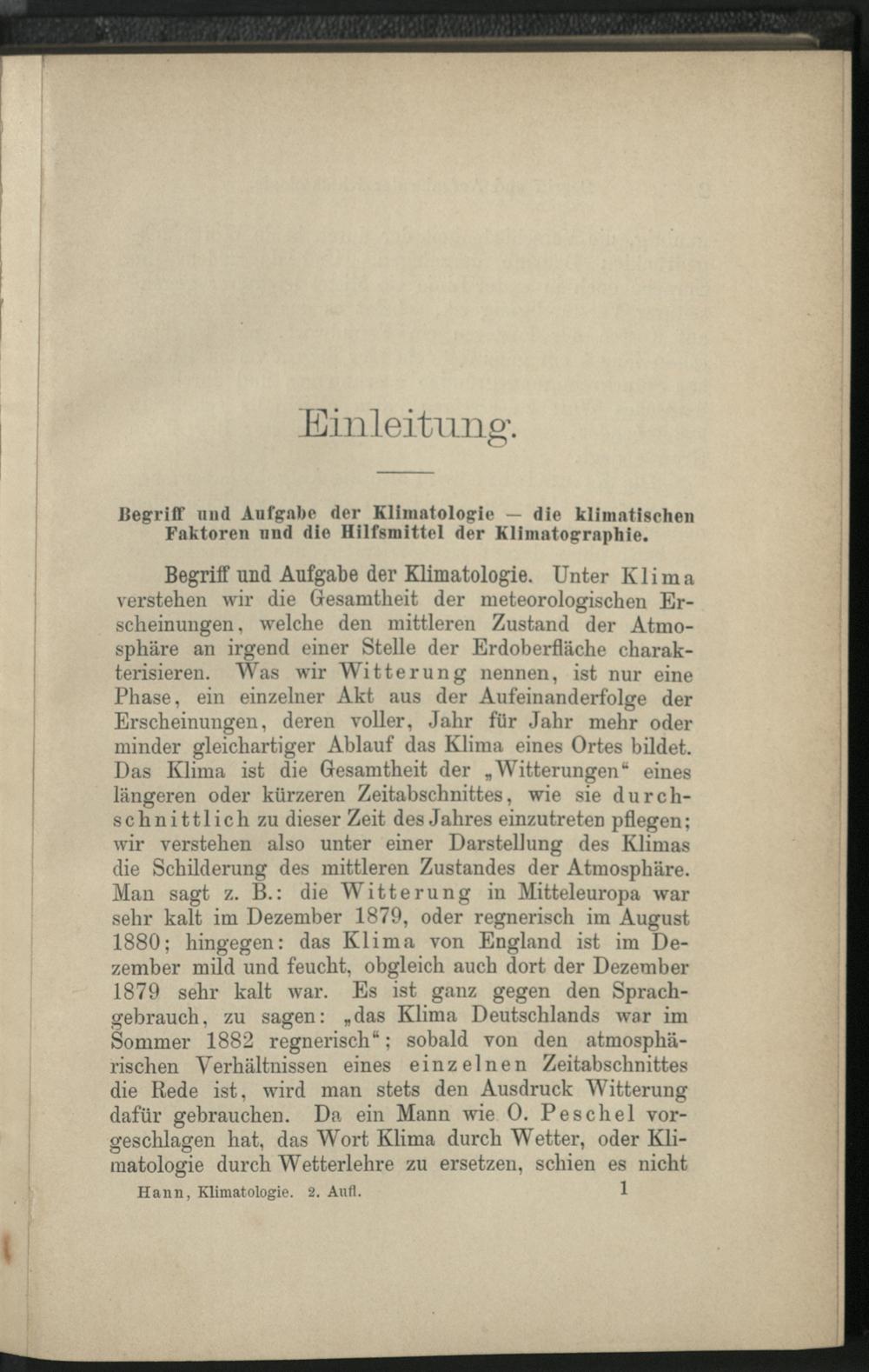 Einleitung.

Begriff und Aufgabe der Klimatologie — die klimatischen Faktoren und die Hilfsmittel der Klimatographie.

Begriff und Aufgabe der Klimatologie. Unter Klima verstehen wir die Gesamtheit der meteorologischen Erscheinungen, welche den mittleren Zustand der Atmosphäre an irgend einer Stelle der Erdoberfläche charakterisieren. Was wir Witterung nennen, ist nur eine Phase, ein einzelner Akt aus der Aufeinanderfolge der Erscheinungen, deren voller, Jahr für Jahr mehr oder minder gleichartiger Ablauf das Klima eines Ortes bildet. Das Klima ist die Gesamtheit der „Witterungen“ eines längeren oder kürzeren Zeitabschnittes, wie sie durchschnittlich zu dieser Zeit des Jahres einzutreten pflegen; wir verstehen also unter einer Darstellung des Klimas die Schilderung des mittleren Zustandes der Atmosphäre. Man sagt z. B.: die Witterung in Mitteleuropa war sehr kalt im Dezember 1879, oder regnerisch im August 1880; hingegen: das Klima von England ist im Dezember mild und feucht, obgleich auch dort der Dezember 1879 sehr kalt war. Es ist ganz gegen den Sprachgebrauch, zu sagen: „das Klima Deutschlands war im Sommer 1882 regnerisch“; sobald von den atmosphärischen Verhältnissen eines einzelnen Zeitabschnittes die Rede ist, wird man stets den Ausdruck Witterung dafür gebrauchen. Da ein Mann wie O. Peschel vorgeschlagen hat, das Wort Klima durch Wetter, oder Klimatologie durch Wetterlehre zu ersetzen, schien es nicht

Hann, Klimatologie. 2. Aufl. 1